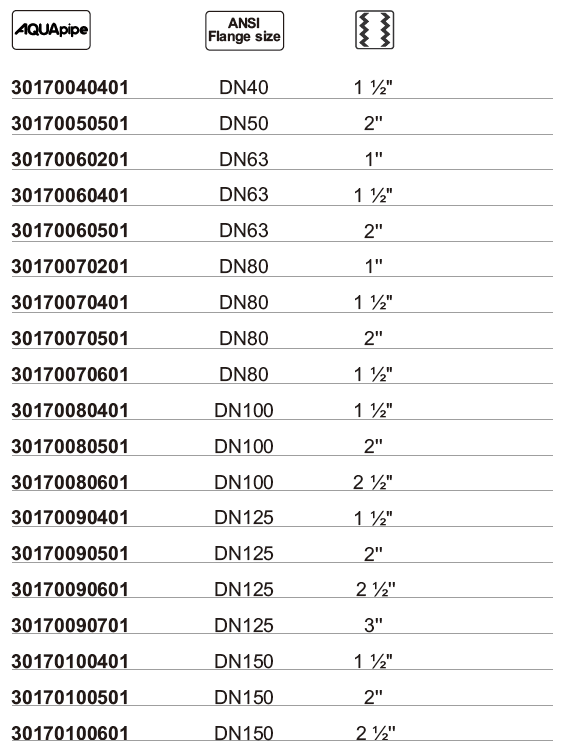 | AQUApipe | ANSI Flange size | |
|---|---|---|
| 30170040401 | DN40 | 1 ½" |
| 30170050501 | DN50 | 2" |
| 30170060201 | DN63 | 1" |
| 30170060401 | DN63 | 1 ½" |
| 30170060501 | DN63 | 2" |
| 30170070201 | DN80 | 1" |
| 30170070401 | DN80 | 1 ½" |
| 30170070501 | DN80 | 2" |
| 30170070601 | DN80 | 1 ½" |
| 30170080401 | DN100 | 1 ½" |
| 30170080501 | DN100 | 2" |
| 30170080601 | DN100 | 2 ½" |
| 30170090401 | DN125 | 1 ½" |
| 30170090501 | DN125 | 2" |
| 30170090601 | DN125 | 2 ½" |
| 30170090701 | DN125 | 3" |
| 30170100401 | DN150 | 1 ½" |
| 30170100501 | DN150 | 2" |
| 30170100601 | DN150 | 2 ½" |